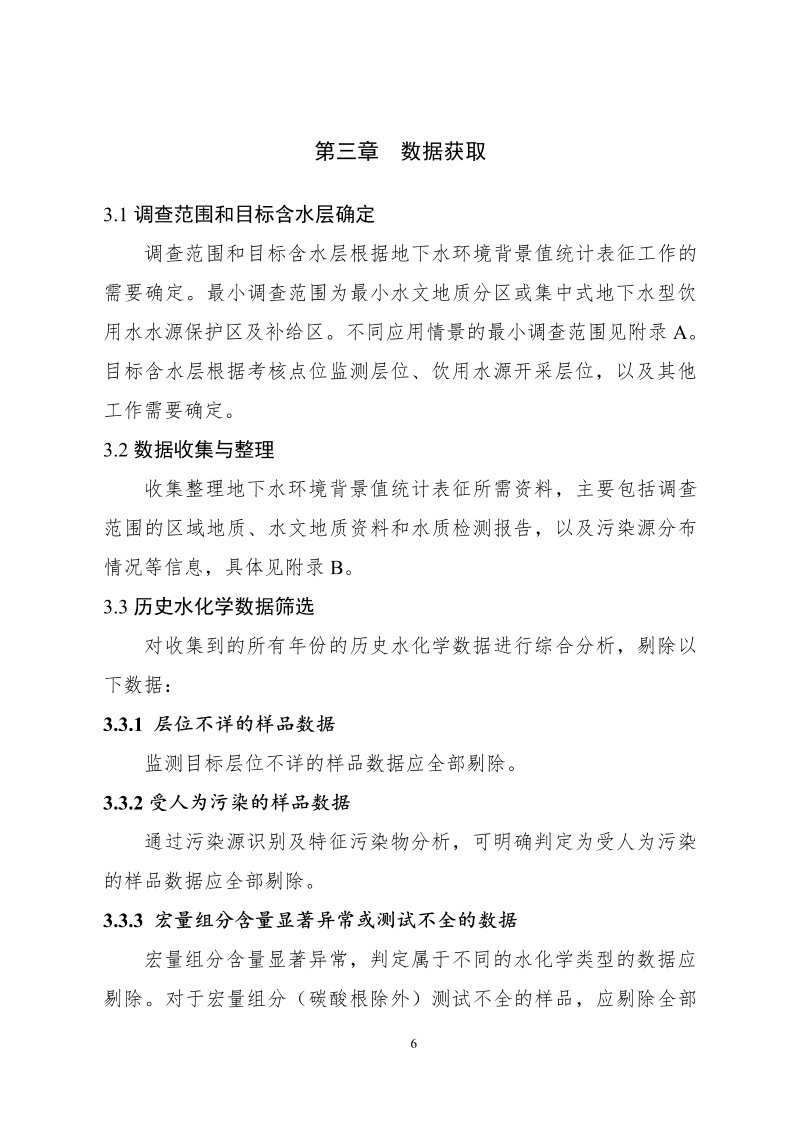 第三章　数据获取

3.1 调查范围和目标含水层确定

调查范围和目标含水层根据地下水环境背景值统计表征工作的需要确定。最小调查范围为最小水文地质分区或集中式地下水型饮用水水源保护区及补给区。不同应用情景的最小调查范围见附录 A。目标含水层根据考核点位监测层位、饮用水源开采层位，以及其他工作需要确定。

3.2 数据收集与整理

收集整理地下水环境背景值统计表征所需资料，主要包括调查范围的区域地质、水文地质资料和水质检测报告，以及污染源分布情况等信息，具体见附录 B。

3.3 历史水化学数据筛选

对收集到的所有年份的历史水化学数据进行综合分析，剔除以下数据：

3.3.1 层位不详的样品数据

监测目标层位不详的样品数据应全部剔除。

3.3.2 受人为污染的样品数据

通过污染源识别及特征污染物分析，可明确判定为受人为污染的样品数据应全部剔除。

3.3.3 宏量组分含量显著异常或测试不全的数据

宏量组分含量显著异常，判定属于不同的水化学类型的数据应剔除。对于宏量组分（碳酸根除外）测试不全的样品，应剔除全部

6